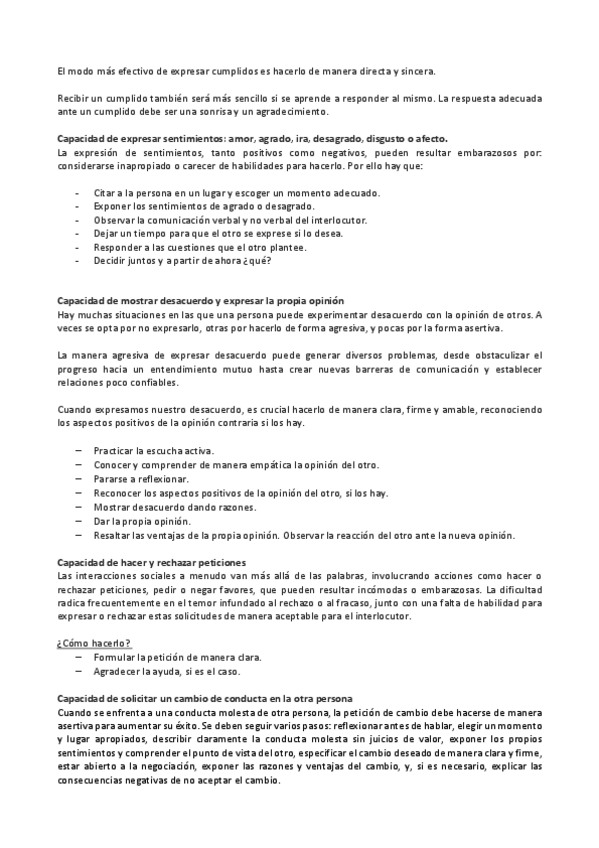 El modo más efectivo de expresar cumplidos es hacerlo de manera directa y sincera.

Recibir un cumplido también será más sencillo si se aprende a responder al mismo. La respuesta adecuada ante un cumplido debe ser una sonrisa y un agradecimiento.

Capacidad de expresar sentimientos: amor, agrado, ira, desagrado, disgusto o afecto.
La expresión de sentimientos, tanto positivos como negativos, pueden resultar embarazosos por: considerarse inapropiado o carecer de habilidades para hacerlo. Por ello hay que:

- Citar a la persona en un lugar y escoger un momento adecuado.
- Exponer los sentimientos de agrado o desagrado.
- Observar la comunicación verbal y no verbal del interlocutor.
- Dejar un tiempo para que el otro se exprese si lo desea.
- Responder a las cuestiones que el otro plantee.
- Decidir juntos y a partir de ahora ¿qué?

Capacidad de mostrar desacuerdo y expresar la propia opinión
Hay muchas situaciones en las que una persona puede experimentar desacuerdo con la opinión de otros. A veces se opta por no expresarlo, otras por hacerlo de forma agresiva, y pocas por la forma asertiva.

La manera agresiva de expresar desacuerdo puede generar diversos problemas, desde obstaculizar el progreso hacia un entendimiento mutuo hasta crear nuevas barreras de comunicación y establecer relaciones poco confiables.

Cuando expresamos nuestro desacuerdo, es crucial hacerlo de manera clara, firme y amable, reconociendo los aspectos positivos de la opinión contraria si los hay.

– Practicar la escucha activa.
– Conocer y comprender de manera empática la opinión del otro.
– Pararse a reflexionar.
– Reconocer los aspectos positivos de la opinión del otro, si los hay.
– Mostrar desacuerdo dando razones.
– Dar la propia opinión.
– Resaltar las ventajas de la propia opinión. Observar la reacción del otro ante la nueva opinión.

Capacidad de hacer y rechazar peticiones
Las interacciones sociales a menudo van más allá de las palabras, involucrando acciones como hacer o rechazar peticiones, pedir o negar favores, que pueden resultar incómodas o embarazosas. La dificultad radica frecuentemente en el temor infundado al rechazo o al fracaso, junto con una falta de habilidad para expresar o rechazar estas solicitudes de manera aceptable para el interlocutor.

¿Cómo hacerlo?
– Formular la petición de manera clara.
– Agradecer la ayuda, si es el caso.

Capacidad de solicitar un cambio de conducta en la otra persona
Cuando se enfrenta a una conducta molesta de otra persona, la petición de cambio debe hacerse de manera asertiva para aumentar su éxito. Se deben seguir varios pasos: reflexionar antes de hablar, elegir un momento y lugar apropiados, describir claramente la conducta molesta sin juicios de valor, exponer los propios sentimientos y comprender el punto de vista del otro, especificar el cambio deseado de manera clara y firme, estar abierto a la negociación, exponer las razones y ventajas del cambio, y, si es necesario, explicar las consecuencias negativas de no aceptar el cambio.